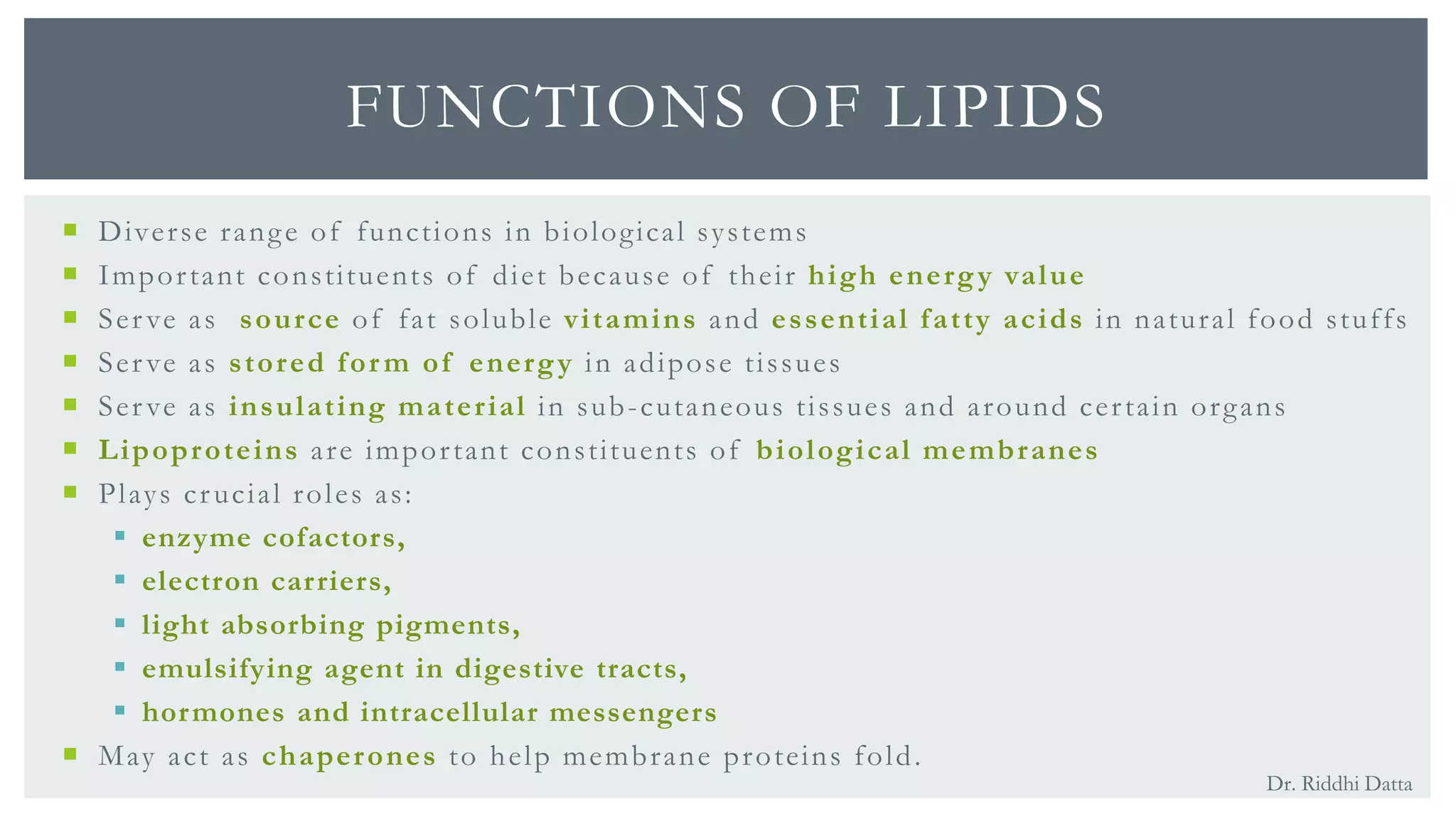 FUNCTIONS OF LIPIDS

- Diverse range of functions in biological systems
- Important constituents of diet because of their high energy value
- Serve as source of fat soluble vitamins and essential fatty acids in natural food stuffs
- Serve as stored form of energy in adipose tissues
- Serve as insulating material in sub-cutaneous tissues and around certain organs
- Lipoproteins are important constituents of biological membranes
- Plays crucial roles as:
  - enzyme cofactors,
  - electron carriers,
  - light absorbing pigments,
  - emulsifying agent in digestive tracts,
  - hormones and intracellular messengers
- May act as chaperones to help membrane proteins fold.

Dr. Riddhi Datta